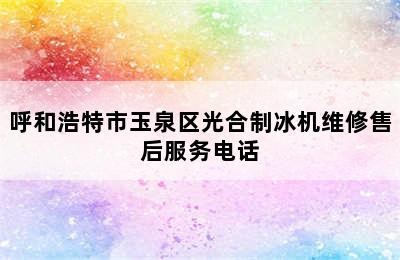 呼和浩特市玉泉区光合制冰机维修售后服务电话